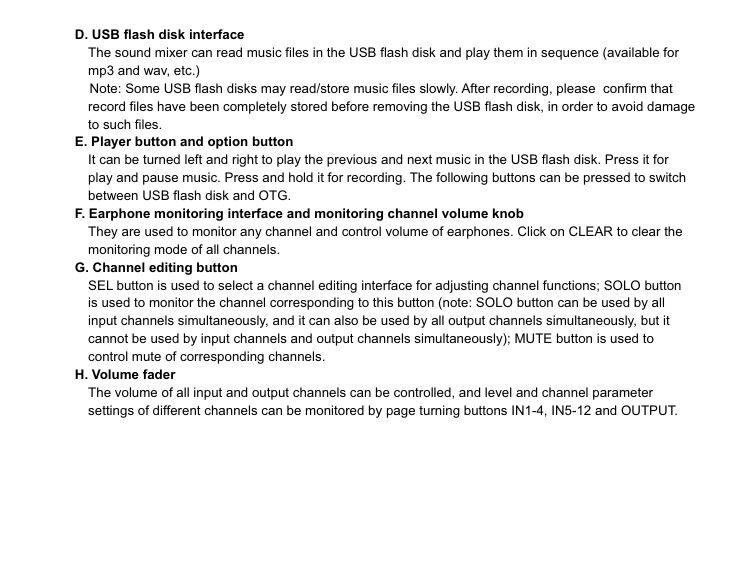 D. USB flash disk interface

The sound mixer can read music files in the USB flash disk and play them in sequence (available for mp3 and wav, etc.)

Note: Some USB flash disks may read/store music files slowly. After recording, please confirm that record files have been completely stored before removing the USB flash disk, in order to avoid damage to such files.

E. Player button and option button

It can be turned left and right to play the previous and next music in the USB flash disk. Press it for play and pause music. Press and hold it for recording. The following buttons can be pressed to switch between USB flash disk and OTG.

F. Earphone monitoring interface and monitoring channel volume knob

They are used to monitor any channel and control volume of earphones. Click on CLEAR to clear the monitoring mode of all channels.

G. Channel editing button

SEL button is used to select a channel editing interface for adjusting channel functions; SOLO button is used to monitor the channel corresponding to this button (note: SOLO button can be used by all input channels simultaneously, and it can also be used by all output channels simultaneously, but it cannot be used by input channels and output channels simultaneously); MUTE button is used to control mute of corresponding channels.

H. Volume fader

The volume of all input and output channels can be controlled, and level and channel parameter settings of different channels can be monitored by page turning buttons IN1-4, IN5-12 and OUTPUT.